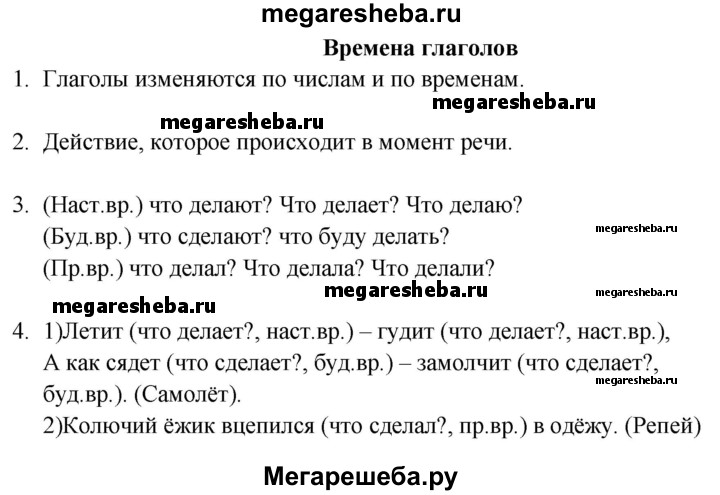 megaresheba.ru

Времена глаголов

1. Глаголы изменяются по числам и по временам.

megaresheba.ru

megaresheba.ru

2. Действие, которое происходит в момент речи.

3. (Наст.вр.) что делают? Что делает? Что делаю?
(Буд.вр.) что сделают? что буду делать?
(Пр.вр.) что делал? Что делала? Что делали?

megaresheba.ru

megaresheba.ru

megaresheba.ru

megaresheba.ru

4. 1)Летит (что делает?, наст.вр.) – гудит (что делает?, наст.вр.),
А как сядет (что сделает?, буд.вр.) – замолчит (что сделает?, буд.вр.). (Самолёт).

megaresheba.ru

2)Колючий ёжик вцепился (что сделал?, пр.вр.) в одёжу. (Репей)

Мегарешеба.ру